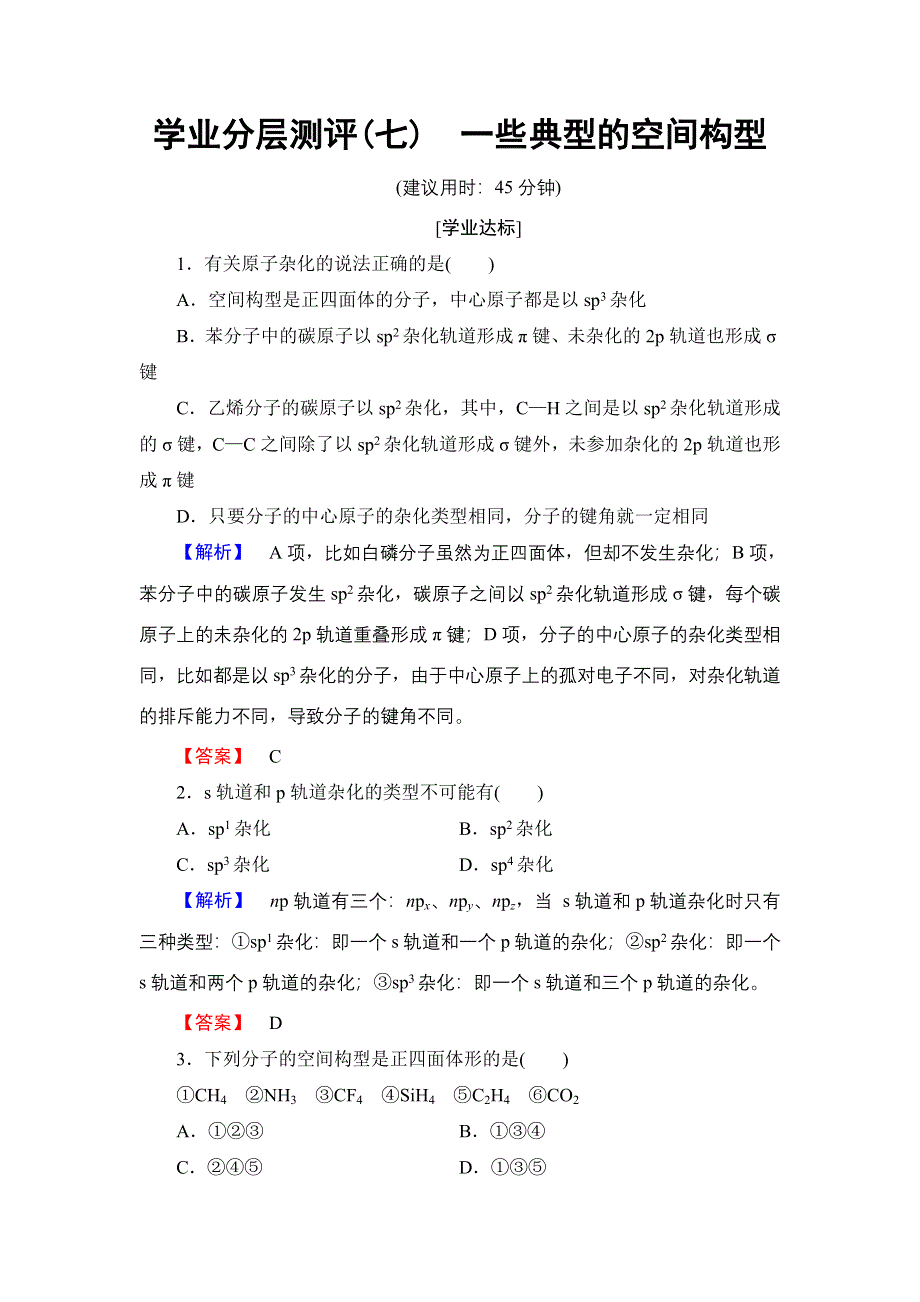 学业分层测评(七)　一些典型的空间构型

(建议用时：45 分钟)

[学业达标]

1．有关原子杂化的说法正确的是(　　)

A．空间构型是正四面体的分子，中心原子都是以 $sp^3$ 杂化

B．苯分子中的碳原子以 $sp^2$ 杂化轨道形成 π 键、未杂化的 2p 轨道也形成 σ 键

C．乙烯分子的碳原子以 $sp^2$ 杂化，其中，C—H 之间是以 $sp^2$ 杂化轨道形成的 σ 键，C—C 之间除了以 $sp^2$ 杂化轨道形成 σ 键外，未参加杂化的 2p 轨道也形成 π 键

D．只要分子的中心原子的杂化类型相同，分子的键角就一定相同

【解析】　A 项，比如白磷分子虽然为正四面体，但却不发生杂化；B 项，苯分子中的碳原子发生 $sp^2$ 杂化，碳原子之间以 $sp^2$ 杂化轨道形成 σ 键，每个碳原子上的未杂化的 2p 轨道重叠形成 π 键；D 项，分子的中心原子的杂化类型相同，比如都是以 $sp^3$ 杂化的分子，由于中心原子上的孤对电子不同，对杂化轨道的排斥能力不同，导致分子的键角不同。

【答案】　C

2．s 轨道和 p 轨道杂化的类型不可能有(　　)

A．$sp^1$ 杂化　　B．$sp^2$ 杂化

C．$sp^3$ 杂化　　D．$sp^4$ 杂化

【解析】　$n$p 轨道有三个：$np_x$、$np_y$、$np_z$，当 s 轨道和 p 轨道杂化时只有三种类型：①$sp^1$ 杂化：即一个 s 轨道和一个 p 轨道的杂化；②$sp^2$ 杂化：即一个 s 轨道和两个 p 轨道的杂化；③$sp^3$ 杂化：即一个 s 轨道和三个 p 轨道的杂化。

【答案】　D

3．下列分子的空间构型是正四面体形的是(　　)

①$CH_4$　②$NH_3$　③$CF_4$　④$SiH_4$　⑤$C_2H_4$　⑥$CO_2$

A．①②③　　B．①③④

C．②④⑤　　D．①③⑤